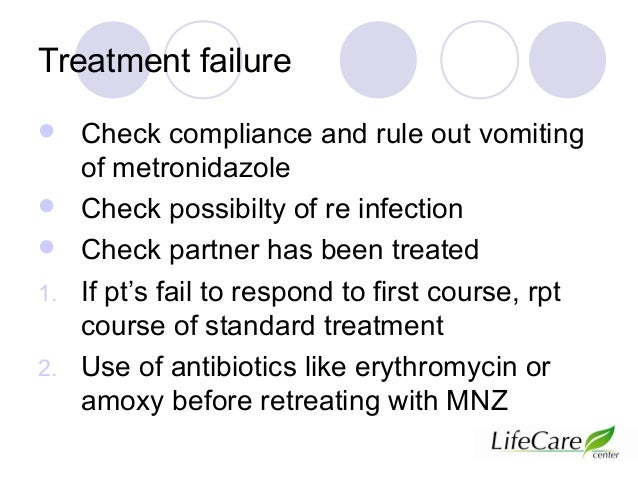 Treatment failure

- Check compliance and rule out vomiting of metronidazole
- Check possibilty of re infection
- Check partner has been treated

1. If pt's fail to respond to first course, rpt course of standard treatment
2. Use of antibiotics like erythromycin or amoxy before retreating with MNZ

LifeCare center